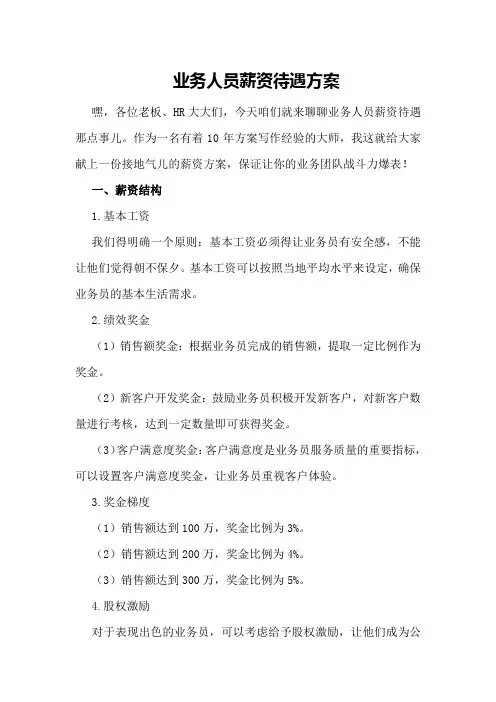 业务人员薪资待遇方案

嘿，各位老板、HR大大们，今天咱们就来聊聊业务人员薪资待遇那点事儿。作为一名有着10年方案写作经验的大师，我这就给大家献上一份接地气儿的薪资方案，保证让你的业务团队战斗力爆表！

一、薪资结构

1.基本工资

我们得明确一个原则：基本工资必须得让业务员有安全感，不能让他们觉得朝不保夕。基本工资可以按照当地平均水平来设定，确保业务员的基本生活需求。

2.绩效奖金

（1）销售额奖金：根据业务员完成的销售额，提取一定比例作为奖金。

（2）新客户开发奖金：鼓励业务员积极开发新客户，对新客户数量进行考核，达到一定数量即可获得奖金。

（3）客户满意度奖金：客户满意度是业务员服务质量的重要指标，可以设置客户满意度奖金，让业务员重视客户体验。

3.奖金梯度

（1）销售额达到100万，奖金比例为3%。

（2）销售额达到200万，奖金比例为4%。

（3）销售额达到300万，奖金比例为5%。

4.股权激励

对于表现出色的业务员，可以考虑给予股权激励，让他们成为公